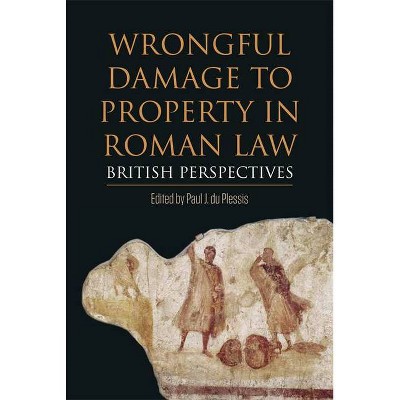 WRONGFUL DAMAGE TO PROPERTY IN ROMAN LAW

BRITISH PERSPECTIVES

Edited by Paul J. du Plessis